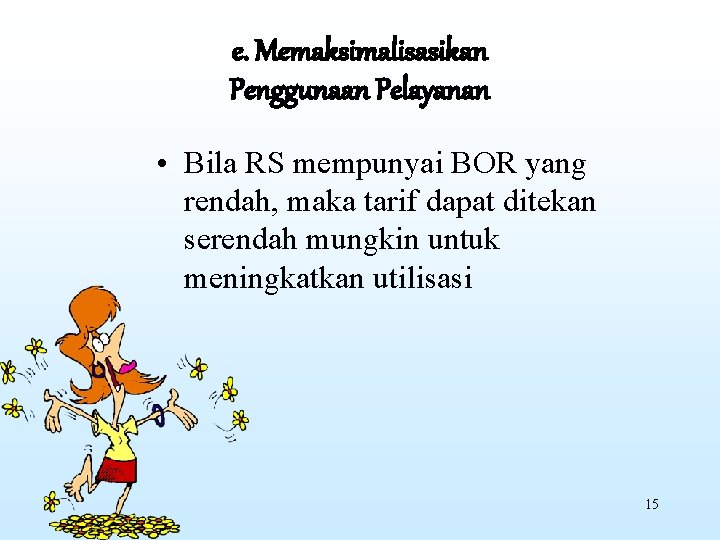 e. Memaksimalisasikan Penggunaan Pelayanan

• Bila RS mempunyai BOR yang rendah, maka tarif dapat ditekan serendah mungkin untuk meningkatkan utilisasi

15